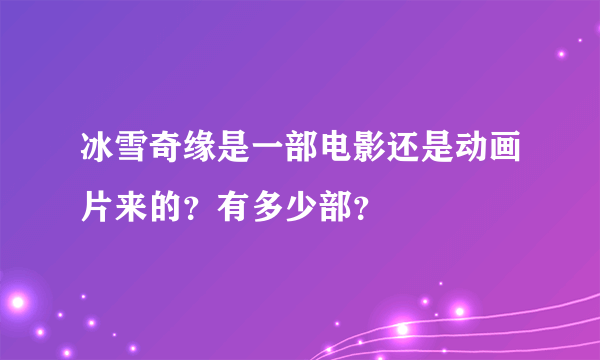 冰雪奇缘是一部电影还是动画片来的？有多少部？